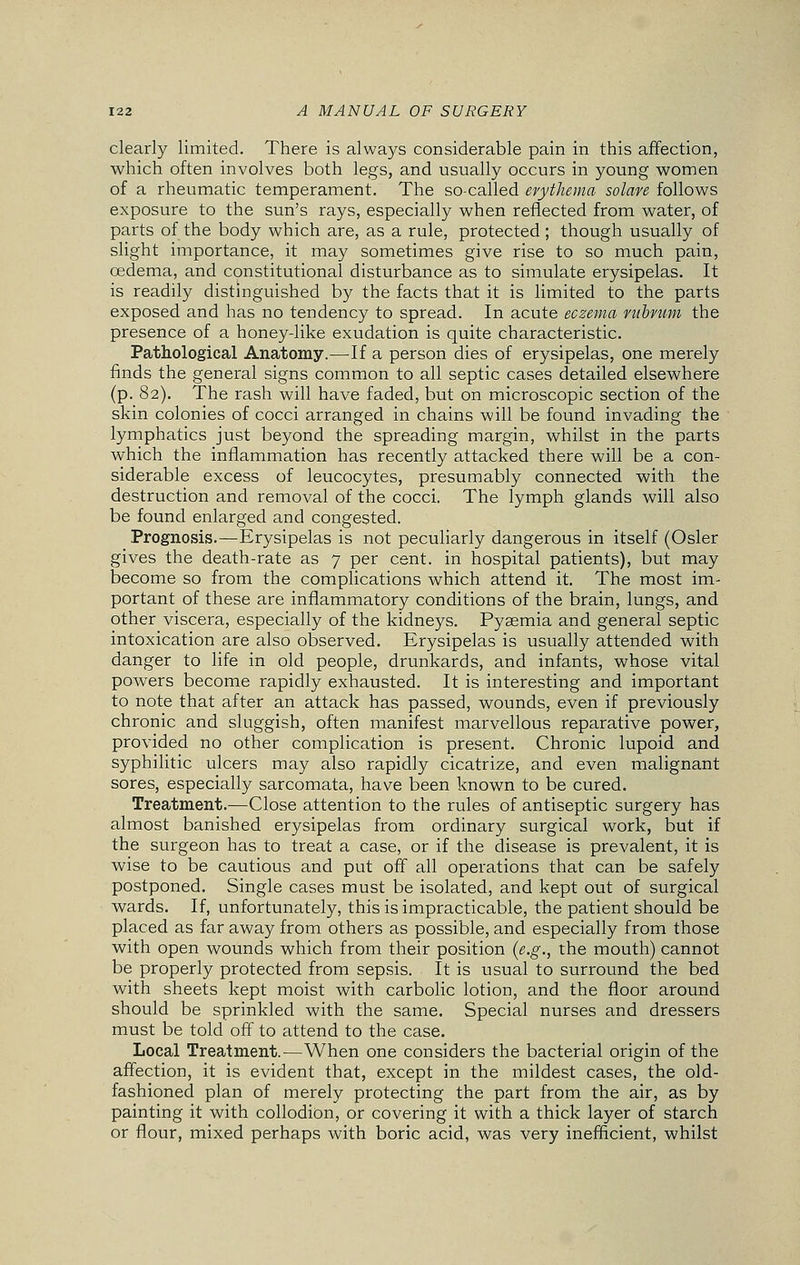 122 A MANUAL OF SURGERY

clearly limited. There is always considerable pain in this affection, which often involves both legs, and usually occurs in young women of a rheumatic temperament. The so-called erythema solare follows exposure to the sun's rays, especially when reflected from water, of parts of the body which are, as a rule, protected; though usually of slight importance, it may sometimes give rise to so much pain, œdema, and constitutional disturbance as to simulate erysipelas. It is readily distinguished by the facts that it is limited to the parts exposed and has no tendency to spread. In acute eczema rubrum the presence of a honey-like exudation is quite characteristic.

Pathological Anatomy.—If a person dies of erysipelas, one merely finds the general signs common to all septic cases detailed elsewhere (p. 82). The rash will have faded, but on microscopic section of the skin colonies of cocci arranged in chains will be found invading the lymphatics just beyond the spreading margin, whilst in the parts which the inflammation has recently attacked there will be a considerable excess of leucocytes, presumably connected with the destruction and removal of the cocci. The lymph glands will also be found enlarged and congested.

Prognosis.—Erysipelas is not peculiarly dangerous in itself (Osler gives the death-rate as 7 per cent. in hospital patients), but may become so from the complications which attend it. The most important of these are inflammatory conditions of the brain, lungs, and other viscera, especially of the kidneys. Pyæmia and general septic intoxication are also observed. Erysipelas is usually attended with danger to life in old people, drunkards, and infants, whose vital powers become rapidly exhausted. It is interesting and important to note that after an attack has passed, wounds, even if previously chronic and sluggish, often manifest marvellous reparative power, provided no other complication is present. Chronic lupoid and syphilitic ulcers may also rapidly cicatrize, and even malignant sores, especially sarcomata, have been known to be cured.

Treatment.—Close attention to the rules of antiseptic surgery has almost banished erysipelas from ordinary surgical work, but if the surgeon has to treat a case, or if the disease is prevalent, it is wise to be cautious and put off all operations that can be safely postponed. Single cases must be isolated, and kept out of surgical wards. If, unfortunately, this is impracticable, the patient should be placed as far away from others as possible, and especially from those with open wounds which from their position (e.g., the mouth) cannot be properly protected from sepsis. It is usual to surround the bed with sheets kept moist with carbolic lotion, and the floor around should be sprinkled with the same. Special nurses and dressers must be told off to attend to the case.

Local Treatment.—When one considers the bacterial origin of the affection, it is evident that, except in the mildest cases, the old-fashioned plan of merely protecting the part from the air, as by painting it with collodion, or covering it with a thick layer of starch or flour, mixed perhaps with boric acid, was very inefficient, whilst